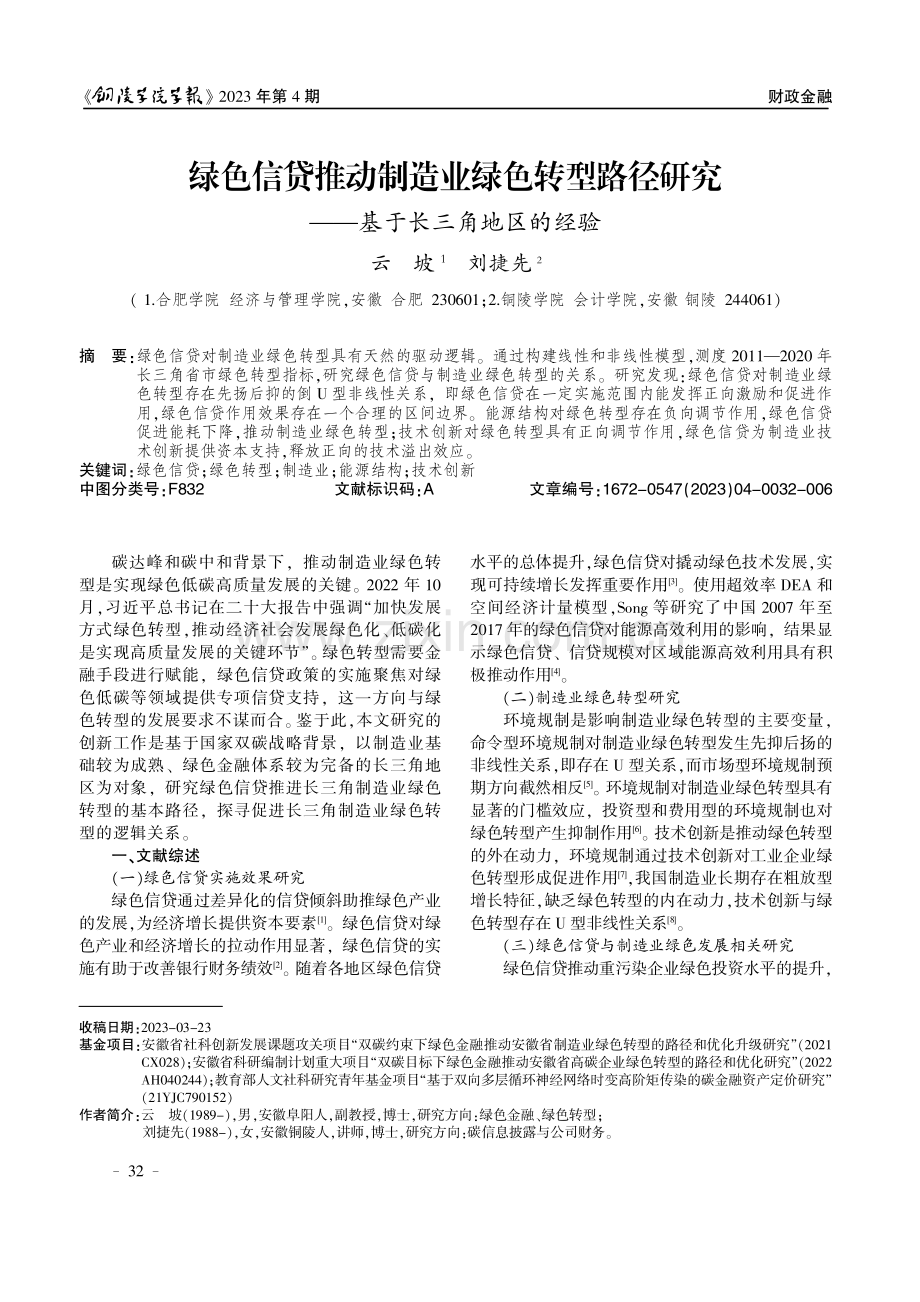 《铜陵学院学报》2023年第4期

财政金融

绿色信贷推动制造业绿色转型路径研究

——基于长三角地区的经验

云 坡$^{1}$ 刘捷先$^{2}$

（1.合肥学院 经济与管理学院，安徽 合肥 230601；2.铜陵学院 会计学院，安徽 铜陵 244061）

摘 要：绿色信贷对制造业绿色转型具有天然的驱动逻辑。通过构建线性和非线性模型，测度2011—2020年长三角省市绿色转型指标，研究绿色信贷与制造业绿色转型的关系。研究发现：绿色信贷对制造业绿色转型存在先扬后抑的倒U型非线性关系，即绿色信贷在一定实施范围内能发挥正向激励和促进作用，绿色信贷作用效果存在一个合理的区间边界。能源结构对绿色转型存在负向调节作用，绿色信贷促进能耗下降，推动制造业绿色转型；技术创新对绿色转型具有正向调节作用，绿色信贷为制造业技术创新提供资本支持，释放正向的技术溢出效应。

关键词：绿色信贷；绿色转型；制造业；能源结构；技术创新

中图分类号：F832 文献标识码：A 文章编号：1672-0547(2023)04-0032-006

碳达峰和碳中和背景下，推动制造业绿色转型是实现绿色低碳高质量发展的关键。2022年10月，习近平总书记在二十大报告中强调“加快发展方式绿色转型，推动经济社会发展绿色化、低碳化是实现高质量发展的关键环节”。绿色转型需要金融手段进行赋能，绿色信贷政策的实施聚焦对绿色低碳等领域提供专项信贷支持，这一方向与绿色转型的发展要求不谋而合。鉴于此，本文研究的创新工作是基于国家双碳战略背景，以制造业基础较为成熟、绿色金融体系较为完备的长三角地区为对象，研究绿色信贷推进长三角制造业绿色转型的基本路径，探寻促进长三角制造业绿色转型的逻辑关系。

一、文献综述

（一）绿色信贷实施效果研究

绿色信贷通过差异化的信贷倾斜助推绿色产业的发展，为经济增长提供资本要素$^{[1]}$。绿色信贷对绿色产业和经济增长的拉动作用显著，绿色信贷的实施有助于改善银行财务绩效$^{[2]}$。随着各地区绿色信贷水平的总体提升，绿色信贷对撬动绿色技术发展，实现可持续增长发挥重要作用$^{[3]}$。使用超效率DEA和空间经济计量模型，Song等研究了中国2007年至2017年的绿色信贷对能源高效利用的影响，结果显示绿色信贷、信贷规模对区域能源高效利用具有积极推动作用$^{[4]}$。

（二）制造业绿色转型研究

环境规制是影响制造业绿色转型的主要变量，命令型环境规制对制造业绿色转型发生先抑后扬的非线性关系，即存在U型关系，而市场型环境规制预期方向截然相反$^{[5]}$。环境规制对制造业绿色转型具有显著的门槛效应，投资型和费用型的环境规制也对绿色转型产生抑制作用$^{[6]}$。技术创新是推动绿色转型的外在动力，环境规制通过技术创新对工业企业绿色转型形成促进作用$^{[7]}$，我国制造业长期存在粗放型增长特征，缺乏绿色转型的内在动力，技术创新与绿色转型存在U型非线性关系$^{[8]}$。

（三）绿色信贷与制造业绿色发展相关研究

绿色信贷推动重污染企业绿色投资水平的提升，

收稿日期：2023-03-23

基金项目：安徽省社科创新发展课题攻关项目“双碳约束下绿色金融推动安徽省制造业绿色转型的路径和优化升级研究”（2021CX028）；安徽省科研编制计划重大项目“双碳目标下绿色金融推动安徽省高碳企业绿色转型的路径和优化研究”（2022AH040244）；教育部人文社科研究青年基金项目“基于双向多层循环神经网络时变高阶矩传染的碳金融资产定价研究”（21YJC790152）

作者简介：云 坡（1989-），男，安徽阜阳人，副教授，博士，研究方向：绿色金融、绿色转型；
刘捷先（1988-），女，安徽铜陵人，讲师，博士，研究方向：碳信息披露与公司财务。

- 32 -